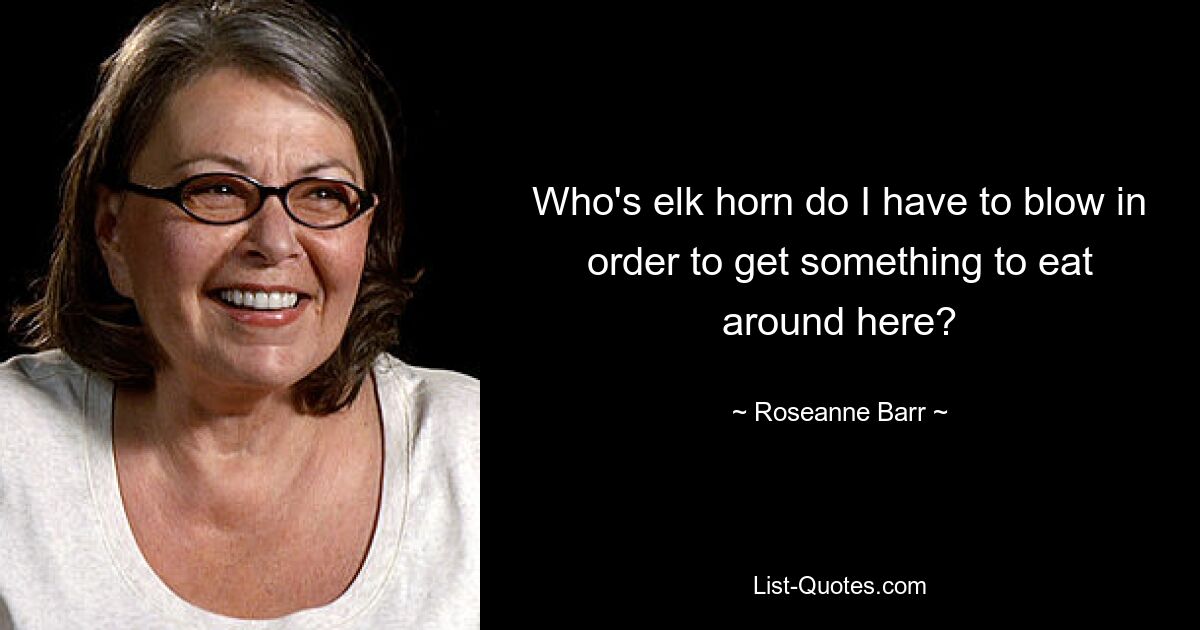 Who's elk horn do I have to blow in order to get something to eat around here?

~ Roseanne Barr ~

List-Quotes.com